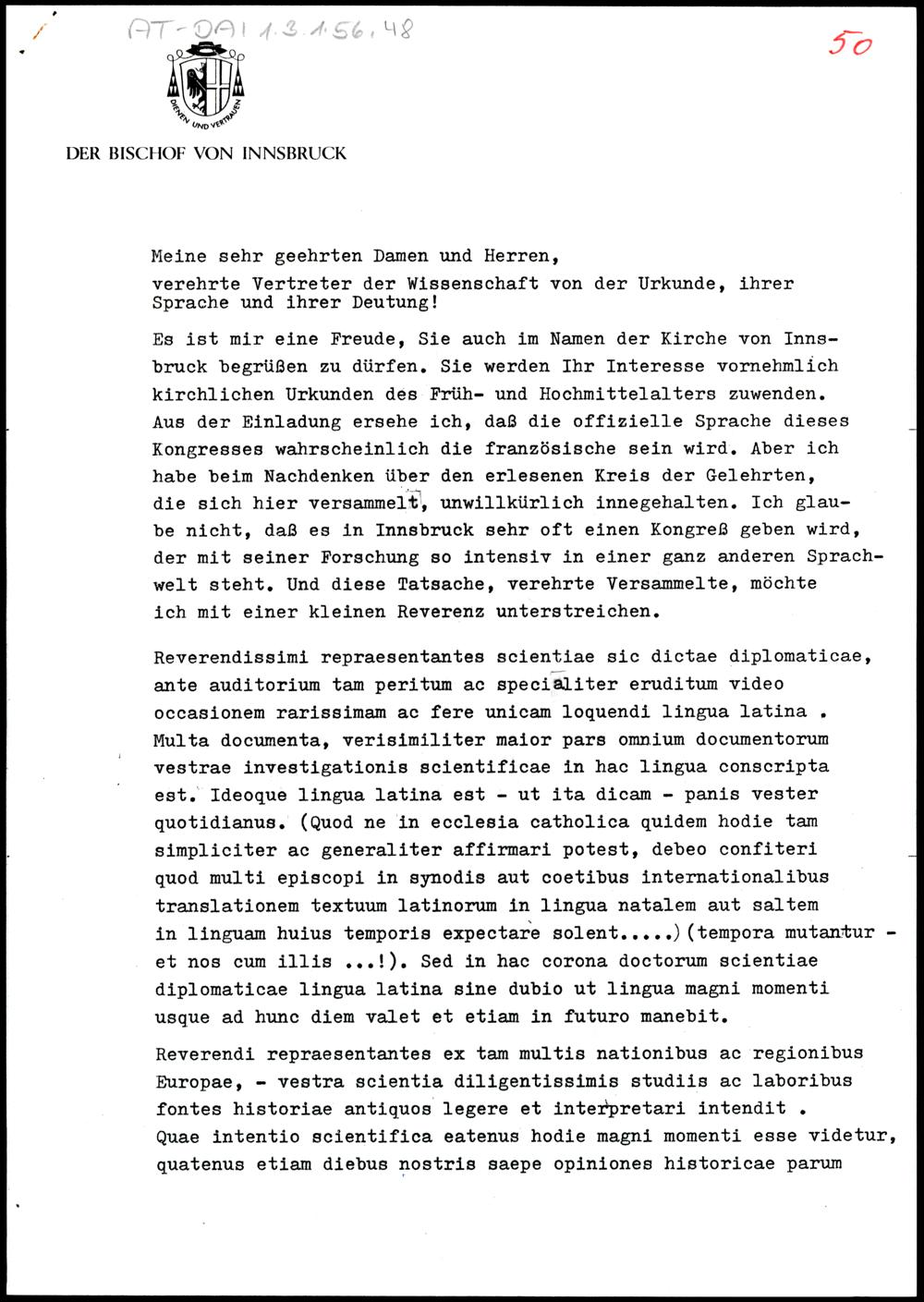 AT-DAI 1.3.1.56.48

50

DIENEN UND VERTRAUEN

DER BISCHOF VON INNSBRUCK

Meine sehr geehrten Damen und Herren,
verehrte Vertreter der Wissenschaft von der Urkunde, ihrer Sprache und ihrer Deutung!

Es ist mir eine Freude, Sie auch im Namen der Kirche von Innsbruck begrüßen zu dürfen. Sie werden Ihr Interesse vornehmlich kirchlichen Urkunden des Früh- und Hochmittelalters zuwenden. Aus der Einladung ersehe ich, daß die offizielle Sprache dieses Kongresses wahrscheinlich die französische sein wird. Aber ich habe beim Nachdenken über den erlesenen Kreis der Gelehrten, die sich hier versammelt, unwillkürlich innegehalten. Ich glaube nicht, daß es in Innsbruck sehr oft einen Kongreß geben wird, der mit seiner Forschung so intensiv in einer ganz anderen Sprachwelt steht. Und diese Tatsache, verehrte Versammelte, möchte ich mit einer kleinen Reverenz unterstreichen.

Reverendissimi repraesentantes scientiae sic dictae diplomaticae, ante auditorium tam peritum ac specialiter eruditum video occasionem rarissimam ac fere unicam loquendi lingua latina . Multa documenta, verisimiliter maior pars omnium documentorum vestrae investigationis scientificae in hac lingua conscripta est. Ideoque lingua latina est - ut ita dicam - panis vester quotidianus. (Quod ne in ecclesia catholica quidem hodie tam simpliciter ac generaliter affirmari potest, debeo confiteri quod multi episcopi in synodis aut coetibus internationalibus translationem textuum latinorum in lingua natalem aut saltem in linguam huius temporis expectare solent.....) (tempora mutantur - et nos cum illis ...!). Sed in hac corona doctorum scientiae diplomaticae lingua latina sine dubio ut lingua magni momenti usque ad hunc diem valet et etiam in futuro manebit.

Reverendi repraesentantes ex tam multis nationibus ac regionibus Europae, - vestra scientia diligentissimis studiis ac laboribus fontes historiae antiquos legere et interpretari intendit . Quae intentio scientifica eatenus hodie magni momenti esse videtur, quatenus etiam diebus nostris saepe opiniones historicae parum